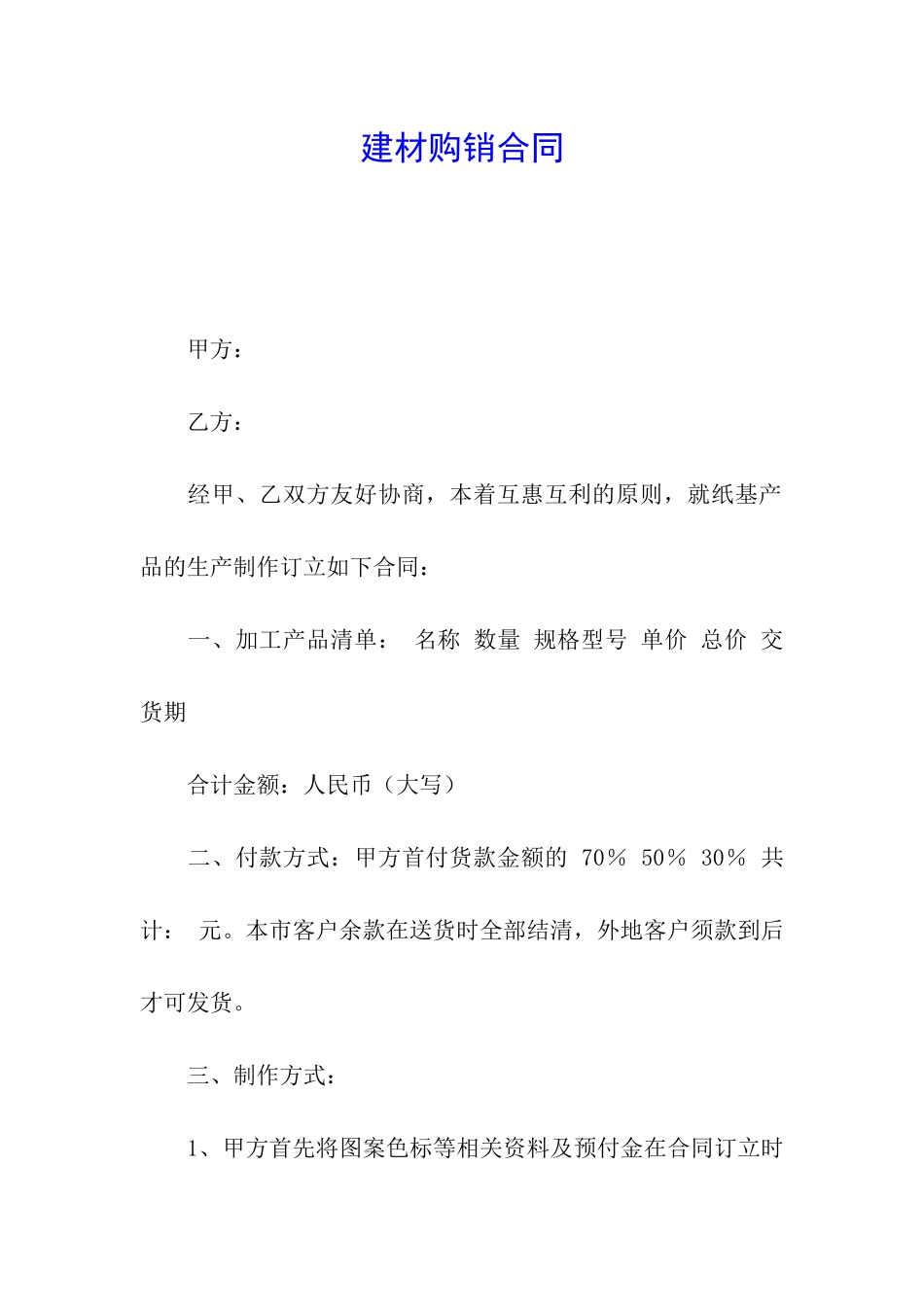 建材购销合同

甲方：

乙方：

经甲、乙双方友好协商，本着互惠互利的原则，就纸基产品的生产制作订立如下合同：

一、加工产品清单： 名称 数量 规格型号 单价 总价 交货期

合计金额：人民币（大写）

二、付款方式：甲方首付货款金额的 70％ 50％ 30％ 共计： 元。本市客户余款在送货时全部结清，外地客户须款到后才可发货。

三、制作方式：

1、甲方首先将图案色标等相关资料及预付金在合同订立时